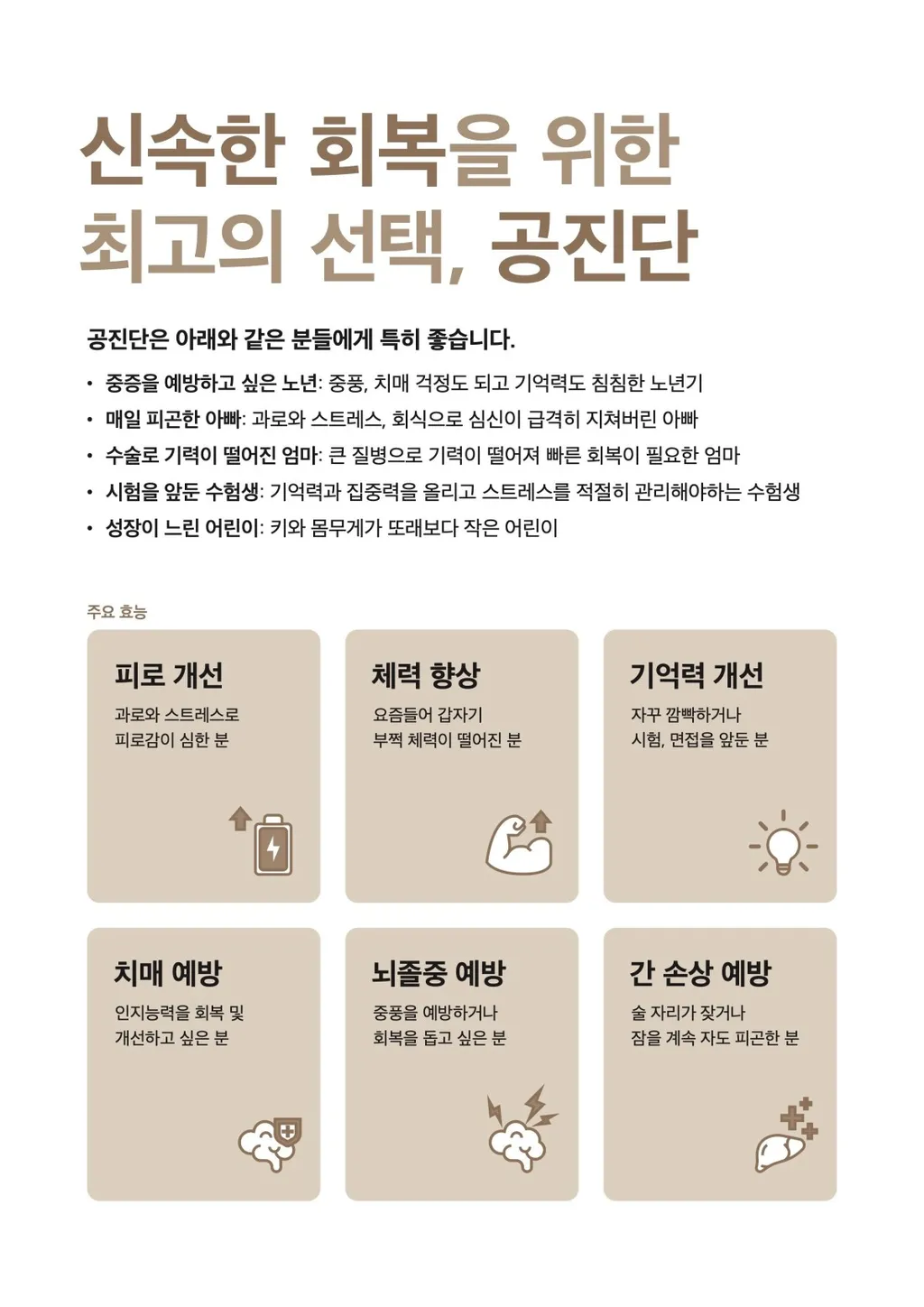 신속한 회복을 위한
최고의 선택, 공진단

공진단은 아래와 같은 분들에게 특히 좋습니다.

• 중증을 예방하고 싶은 노년: 중풍, 치매 걱정도 되고 기억력도 침침한 노년기
• 매일 피곤한 아빠: 과로와 스트레스, 회식으로 심신이 급격히 지쳐버린 아빠
• 수술로 기력이 떨어진 엄마: 큰 질병으로 기력이 떨어져 빠른 회복이 필요한 엄마
• 시험을 앞둔 수험생: 기억력과 집중력을 올리고 스트레스를 적절히 관리해야하는 수험생
• 성장이 느린 어린이: 키와 몸무게가 또래보다 작은 어린이

주요 효능

피로 개선
과로와 스트레스로 피로감이 심한 분

체력 향상
요즘들어 갑자기 부쩍 체력이 떨어진 분

기억력 개선
자꾸 깜빡하거나 시험, 면접을 앞둔 분

치매 예방
인지능력을 회복 및 개선하고 싶은 분

뇌졸중 예방
중풍을 예방하거나 회복을 돕고 싶은 분

간 손상 예방
술 자리가 잦거나 잠을 계속 자도 피곤한 분